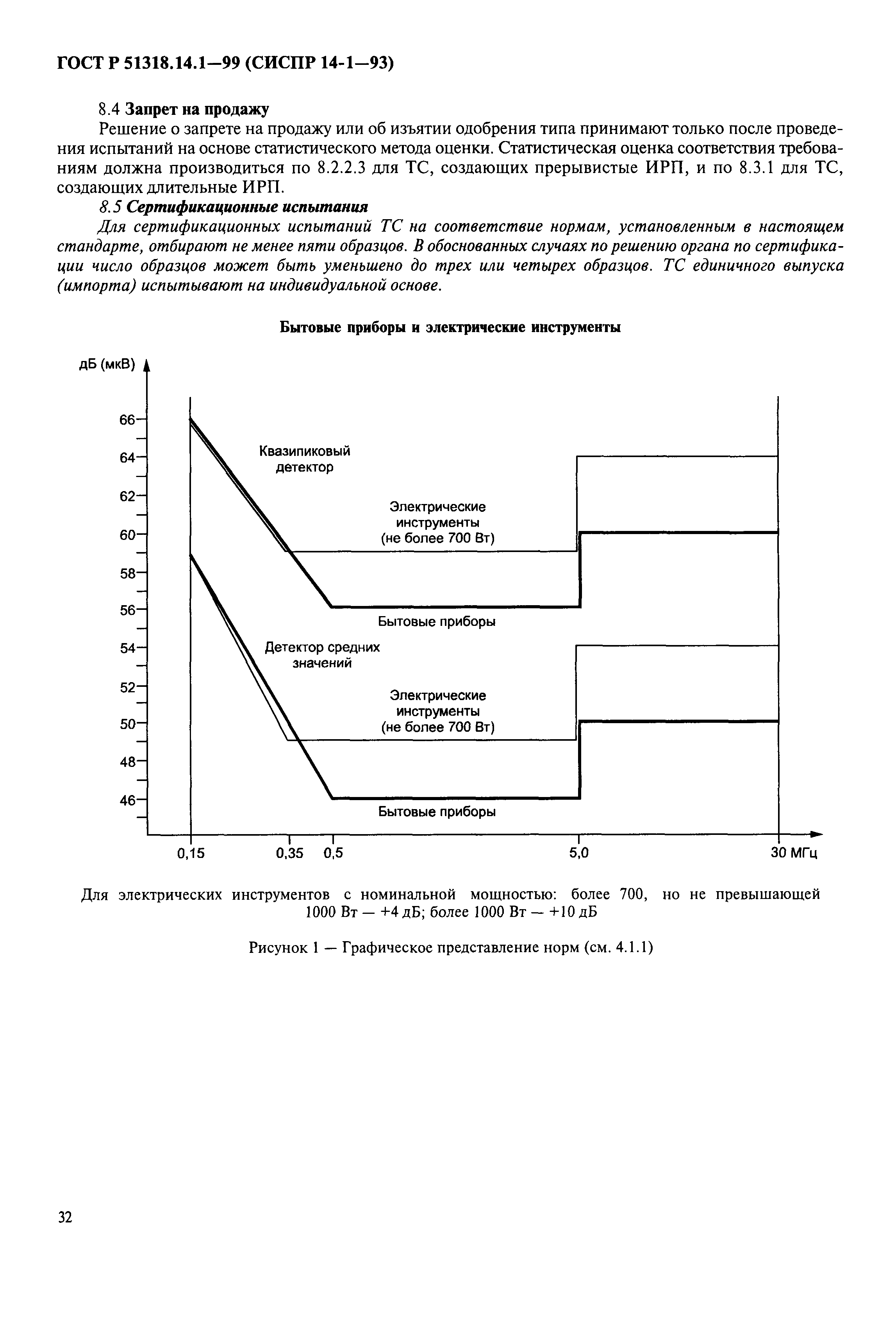 ГОСТ Р 51318.14.1—99 (СИСПР 14-1—93)

8.4 Запрет на продажу

Решение о запрете на продажу или об изъятии одобрения типа принимают только после проведения испытаний на основе статистического метода оценки. Статистическая оценка соответствия требованиям должна производиться по 8.2.2.3 для ТС, создающих прерывистые ИРП, и по 8.3.1 для ТС, создающих длительные ИРП.

8.5 Сертификационные испытания

Для сертификационных испытаний ТС на соответствие нормам, установленным в настоящем стандарте, отбирают не менее пяти образцов. В обоснованных случаях по решению органа по сертификации число образцов может быть уменьшено до трех или четырех образцов. ТС единичного выпуска (импорта) испытывают на индивидуальной основе.

Бытовые приборы и электрические инструменты

дБ (мкВ)

66
64
62
60
58
56
54
52
50
48
46

Квазипиковый детектор

Электрические инструменты (не более 700 Вт)

Бытовые приборы

Детектор средних значений

Электрические инструменты (не более 700 Вт)

Бытовые приборы

0,15 0,35 0,5 5,0 30 МГц

Для электрических инструментов с номинальной мощностью: более 700, но не превышающей 1000 Вт — +4 дБ; более 1000 Вт — +10 дБ

Рисунок 1 — Графическое представление норм (см. 4.1.1)

32